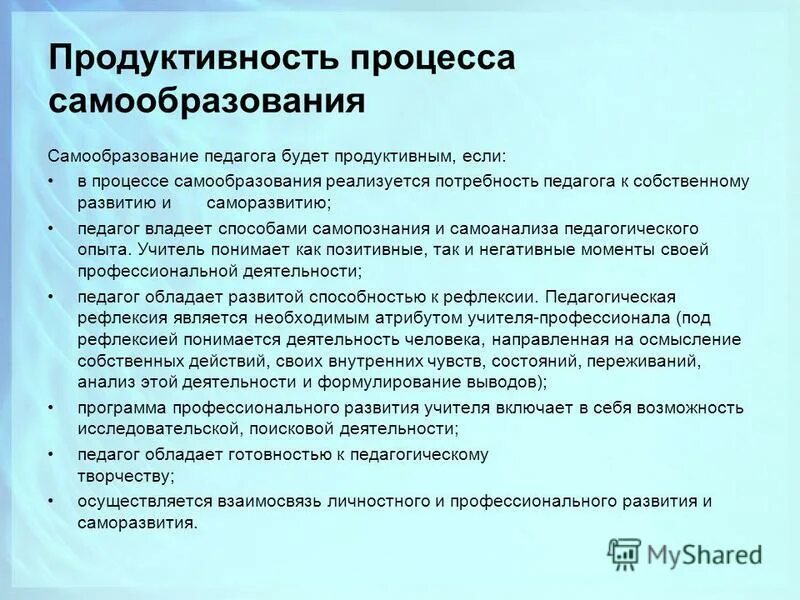 Продуктивность процесса самообразования

Самообразование педагога будет продуктивным, если:

• в процессе самообразования реализуется потребность педагога к собственному развитию и саморазвитию;

• педагог владеет способами самопознания и самоанализа педагогического опыта. Учитель понимает как позитивные, так и негативные моменты своей профессиональной деятельности;

• педагог обладает развитой способностью к рефлексии. Педагогическая рефлексия является необходимым атрибутом учителя-профессионала (под рефлексией понимается деятельность человека, направленная на осмысление собственных действий, своих внутренних чувств, состояний, переживаний, анализ этой деятельности и формулирование выводов);

• программа профессионального развития учителя включает в себя возможность исследовательской, поисковой деятельности;

• педагог обладает готовностью к педагогическому творчеству;

• осуществляется взаимосвязь личностного и профессионального развития и саморазвития.

MyShared